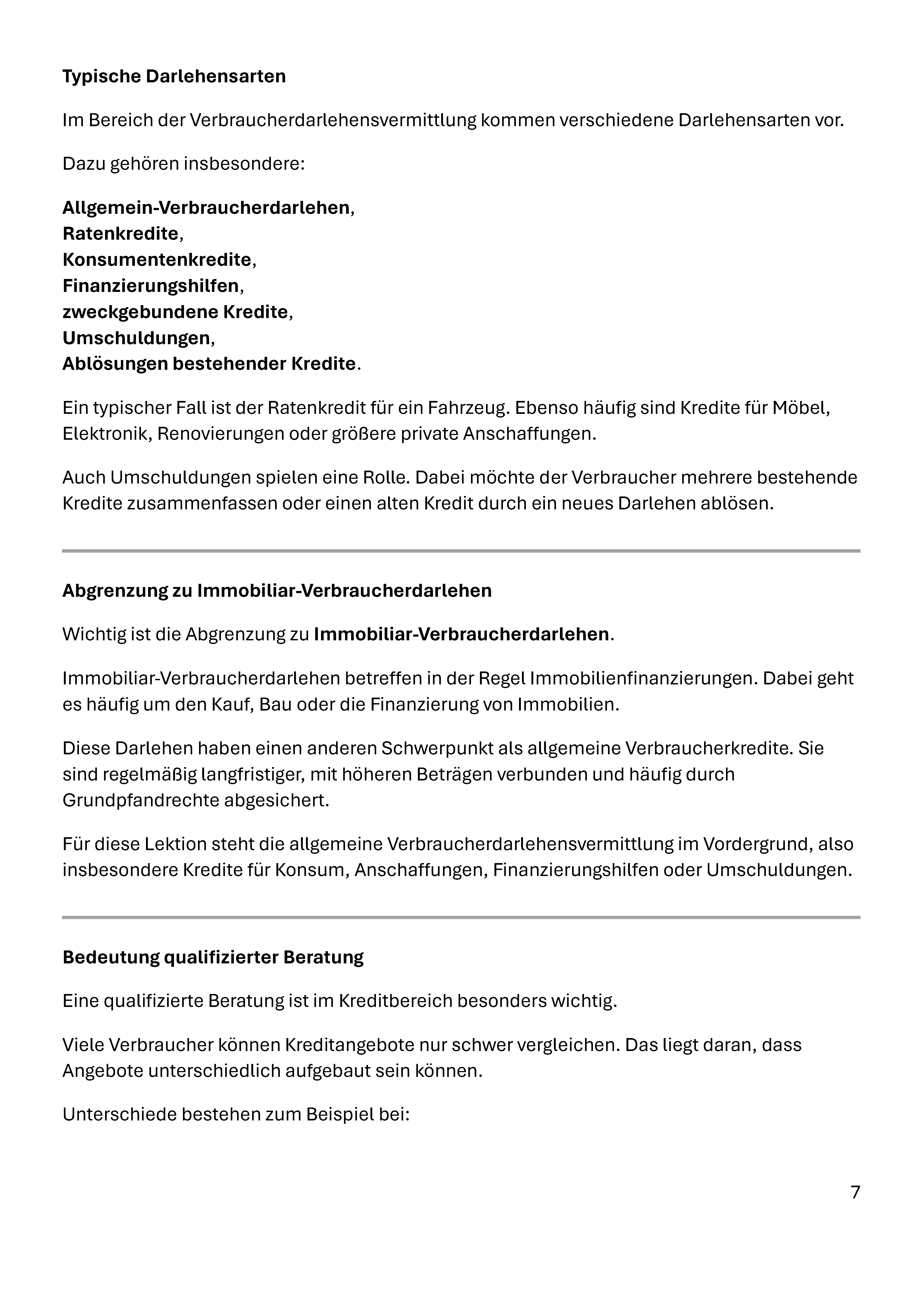 Typische Darlehensarten

Im Bereich der Verbraucherdarlehensvermittlung kommen verschiedene Darlehensarten vor.

Dazu gehören insbesondere:

Allgemein-Verbraucherdarlehen,
Ratenkredite,
Konsumentenkredite,
Finanzierungshilfen,
zweckgebundene Kredite,
Umschuldungen,
Ablösungen bestehender Kredite.

Ein typischer Fall ist der Ratenkredit für ein Fahrzeug. Ebenso häufig sind Kredite für Möbel, Elektronik, Renovierungen oder größere private Anschaffungen.

Auch Umschuldungen spielen eine Rolle. Dabei möchte der Verbraucher mehrere bestehende Kredite zusammenfassen oder einen alten Kredit durch ein neues Darlehen ablösen.

Abgrenzung zu Immobiliar-Verbraucherdarlehen

Wichtig ist die Abgrenzung zu Immobiliar-Verbraucherdarlehen.

Immobiliar-Verbraucherdarlehen betreffen in der Regel Immobilienfinanzierungen. Dabei geht es häufig um den Kauf, Bau oder die Finanzierung von Immobilien.

Diese Darlehen haben einen anderen Schwerpunkt als allgemeine Verbraucherkredite. Sie sind regelmäßig langfristiger, mit höheren Beträgen verbunden und häufig durch Grundpfandrechte abgesichert.

Für diese Lektion steht die allgemeine Verbraucherdarlehensvermittlung im Vordergrund, also insbesondere Kredite für Konsum, Anschaffungen, Finanzierungshilfen oder Umschuldungen.

Bedeutung qualifizierter Beratung

Eine qualifizierte Beratung ist im Kreditbereich besonders wichtig.

Viele Verbraucher können Kreditangebote nur schwer vergleichen. Das liegt daran, dass Angebote unterschiedlich aufgebaut sein können.

Unterschiede bestehen zum Beispiel bei:

7